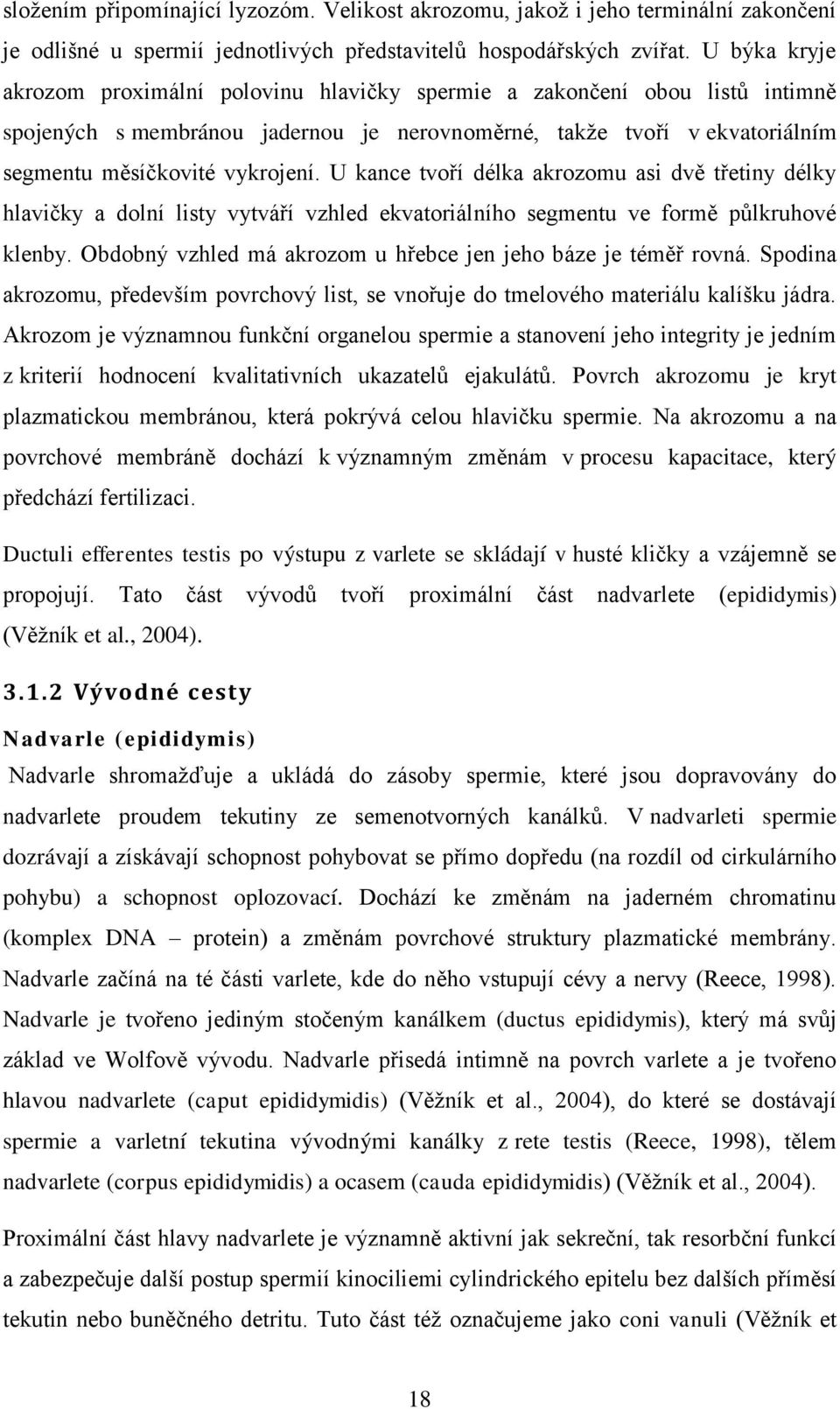 složením připomínající lyzozóm. Velikost akrozomu, jakož i jeho terminální zakončení je odlišné u spermií jednotlivých představitelů hospodářských zvířat. U býka kryje akrozom proximální polovinu hlavičky spermie a zakončení obou listů intimně spojených s membránou jadernou je nerovnoměrné, takže tvoří v ekvatoriálním segmentu měsíčkovité vykrojení. U kance tvoří délka akrozomu asi dvě třetiny délky hlavičky a dolní listy vytváří vzhled ekvatoriálního segmentu ve formě půlkruhové klenby. Obdobný vzhled má akrozom u hřebce jen jeho báze je téměř rovná. Spodina akrozomu, především povrchový list, se vnořuje do tmelového materiálu kalíšku jádra. Akrozom je významnou funkční organelou spermie a stanovení jeho integrity je jedním z kriterií hodnocení kvalitativních ukazatelů ejakulátů. Povrch akrozomu je kryt plazmatickou membránou, která pokrývá celou hlavičku spermie. Na akrozomu a na povrchové membráně dochází k významným změnám v procesu kapacitace, který předchází fertilizaci.

Ductuli efferentes testis po výstupu z varlete se skládají v husté kličky a vzájemně se propojují. Tato část vývodů tvoří proximální část nadvarlete (epididymis) (Věžník et al., 2004).

3.1.2 Vývodné cesty

Nadvarle (epididymis)

Nadvarle shromažďuje a ukládá do zásoby spermie, které jsou dopravovány do nadvarlete proudem tekutiny ze semenotvorných kanálků. V nadvarleti spermie dozrávají a získávají schopnost pohybovat se přímo dopředu (na rozdíl od cirkulárního pohybu) a schopnost oplozovací. Dochází ke změnám na jaderném chromatinu (komplex DNA – protein) a změnám povrchové struktury plazmatické membrány. Nadvarle začíná na té části varlete, kde do něho vstupují cévy a nervy (Reece, 1998). Nadvarle je tvořeno jediným stočeným kanálkem (ductus epididymis), který má svůj základ ve Wolfově vývodu. Nadvarle přisedá intimně na povrch varlete a je tvořeno hlavou nadvarlete (caput epididymidis) (Věžník et al., 2004), do které se dostávají spermie a varletní tekutina vývodnými kanálky z rete testis (Reece, 1998), tělem nadvarlete (corpus epididymidis) a ocasem (cauda epididymidis) (Věžník et al., 2004).

Proximální část hlavy nadvarlete je významně aktivní jak sekreční, tak resorbční funkcí a zabezpečuje další postup spermií kinociliemi cylindrického epitelu bez dalších příměsí tekutin nebo buněčného detritu. Tuto část též označujeme jako coni vanuli (Věžník et

18